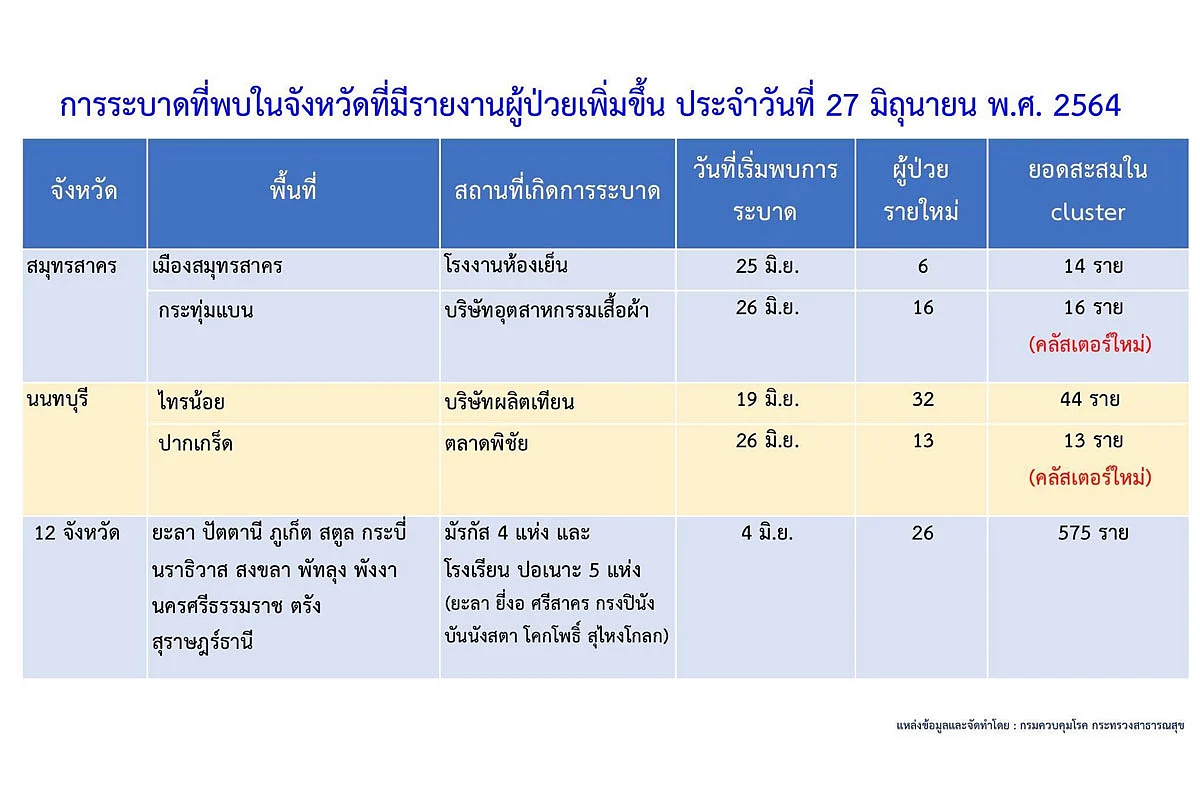 การระบาดที่พบในจังหวัดที่มีรายงานผู้ป่วยเพิ่มขึ้น ประจำวันที่ 27 มิถุนายน พ.ศ. 2564

| จังหวัด | พื้นที่ | สถานที่เกิดการระบาด | วันที่เริ่มพบการระบาด | ผู้ป่วยรายใหม่ | ยอดสะสมใน cluster |
|---|---|---|---|---|---|
| สมุทรสาคร | เมืองสมุทรสาคร | โรงงานห้องเย็น | 25 มิ.ย. | 6 | 14 ราย |
| | กระทุ่มแบน | บริษัทอุตสาหกรรมเสื้อผ้า | 26 มิ.ย. | 16 | 16 ราย (คลัสเตอร์ใหม่) |
| นนทบุรี | ไทรน้อย | บริษัทผลิตเทียน | 19 มิ.ย. | 32 | 44 ราย |
| | ปากเกร็ด | ตลาดพิชัย | 26 มิ.ย. | 13 | 13 ราย (คลัสเตอร์ใหม่) |
| 12 จังหวัด | ยะลา ปัตตานี ภูเก็ต สตูล กระบี่ นราธิวาส สงขลา พัทลุง พังงา นครศรีธรรมราช ตรัง สุราษฎร์ธานี | มัรกัส 4 แห่ง และ โรงเรียน ปอเนาะ 5 แห่ง (ยะลา ยี่งอ ศรีสาคร กรงปินัง บันนังสตา โคกโพธิ์ สุไหงโกลก) | 4 มิ.ย. | 26 | 575 ราย |

แหล่งข้อมูลและจัดทำโดย : กรมควบคุมโรค กระทรวงสาธารณสุข